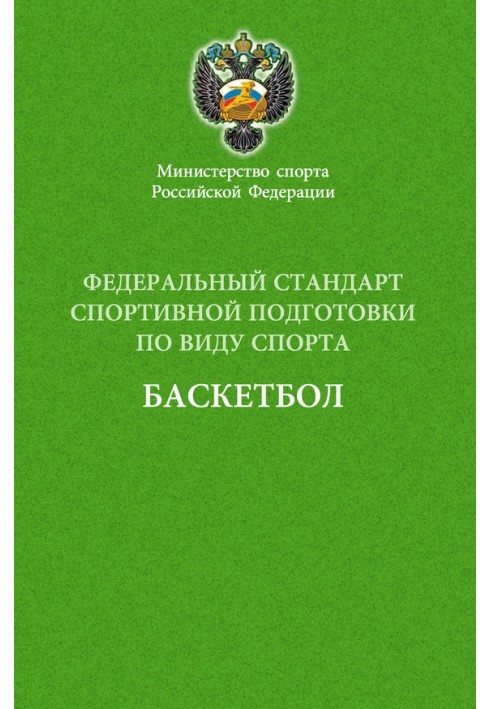 Министерство спорта
Российской Федерации

ФЕДЕРАЛЬНЫЙ СТАНДАРТ
СПОРТИВНОЙ ПОДГОТОВКИ
ПО ВИДУ СПОРТА

БАСКЕТБОЛ